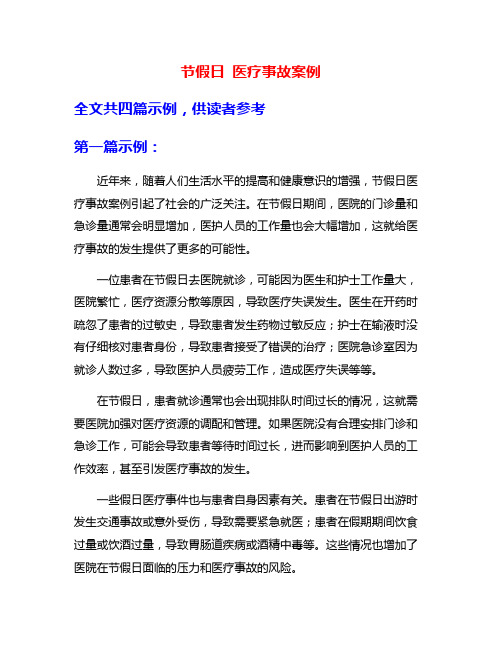 节假日 医疗事故案例

全文共四篇示例，供读者参考

第一篇示例：

近年来，随着人们生活水平的提高和健康意识的增强，节假日医疗事故案例引起了社会的广泛关注。在节假日期间，医院的门诊量和急诊量通常会明显增加，医护人员的工作量也会大幅增加，这就给医疗事故的发生提供了更多的可能性。

一位患者在节假日去医院就诊，可能因为医生和护士工作量大，医院繁忙，医疗资源分散等原因，导致医疗失误发生。医生在开药时疏忽了患者的过敏史，导致患者发生药物过敏反应；护士在输液时没有仔细核对患者身份，导致患者接受了错误的治疗；医院急诊室因为就诊人数过多，导致医护人员疲劳工作，造成医疗失误等等。

在节假日，患者就诊通常也会出现排队时间过长的情况，这就需要医院加强对医疗资源的调配和管理。如果医院没有合理安排门诊和急诊工作，可能会导致患者等待时间过长，进而影响到医护人员的工作效率，甚至引发医疗事故的发生。

一些假日医疗事件也与患者自身因素有关。患者在节假日出游时发生交通事故或意外受伤，导致需要紧急就医；患者在假期期间饮食过量或饮酒过量，导致胃肠道疾病或酒精中毒等。这些情况也增加了医院在节假日面临的压力和医疗事故的风险。